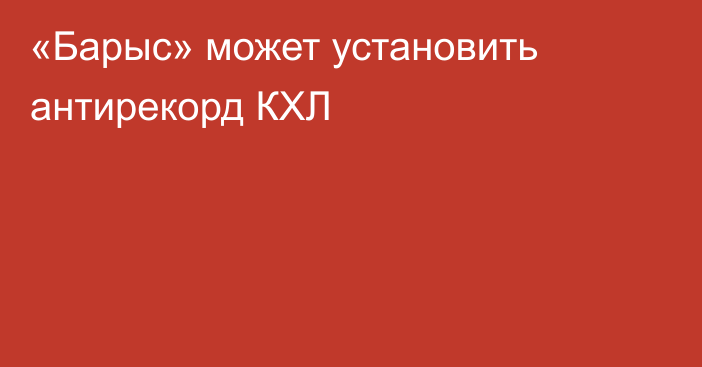 «Барыс» может установить антирекорд КХЛ